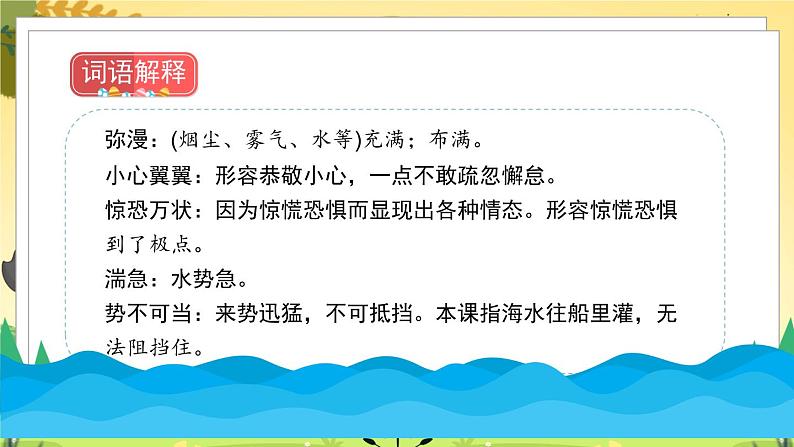 词语解释

弥漫：(烟尘、雾气、水等)充满；布满。

小心翼翼：形容恭敬小心，一点不敢疏忽懈怠。

惊恐万状：因为惊慌恐惧而显现出各种情态。形容惊慌恐惧到了极点。

湍急：水势急。

势不可当：来势迅猛，不可抵挡。本课指海水往船里灌，无法阻挡住。